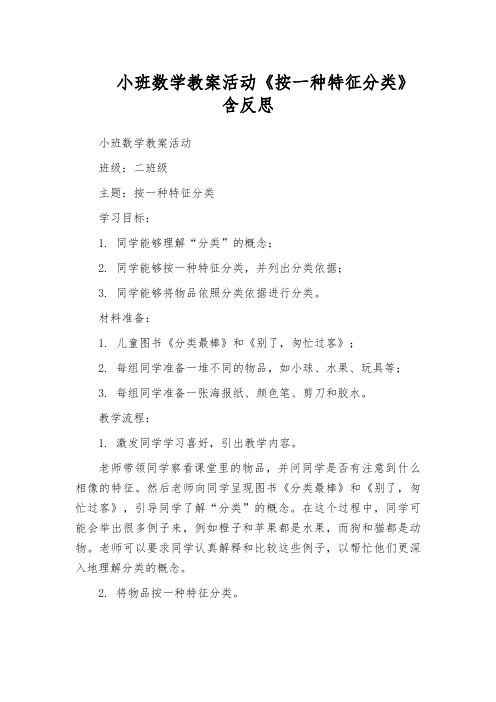 小班数学教案活动《按一种特征分类》含反思

小班数学教案活动

班级：二班级

主题：按一种特征分类

学习目标：

1. 同学能够理解“分类”的概念；

2. 同学能够按一种特征分类，并列出分类依据；

3. 同学能够将物品依照分类依据进行分类。

材料准备：

1. 儿童图书《分类最棒》和《别了，匆忙过客》；

2. 每组同学准备一堆不同的物品，如小球、水果、玩具等；

3. 每组同学准备一张海报纸、颜色笔、剪刀和胶水。

教学流程：

1. 激发同学学习喜好，引出教学内容。

老师带领同学察看课堂里的物品，并问同学是否有注意到什么相像的特征。然后老师向同学呈现图书《分类最棒》和《别了，匆忙过客》，引导同学了解“分类”的概念。在这个过程中，同学可能会举出很多例子来，例如橙子和苹果都是水果，而狗和猫都是动物。老师可以要求同学认真解释和比较这些例子，以帮忙他们更深入地理解分类的概念。

2. 将物品按一种特征分类。